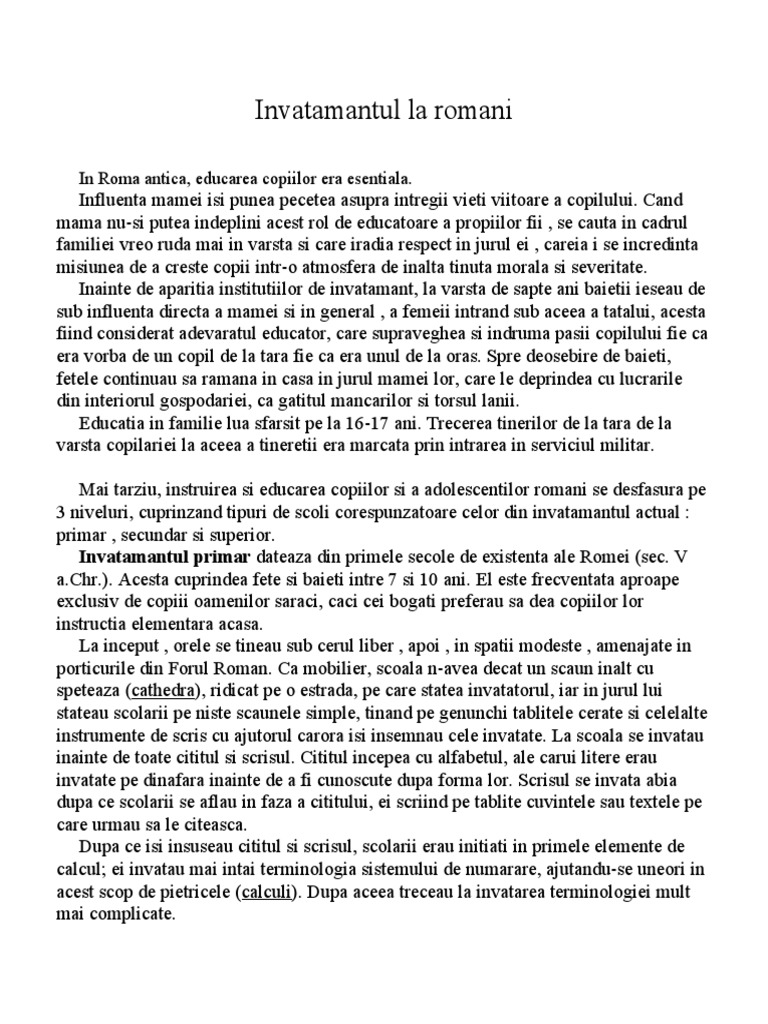 Invatamantul la romani

In Roma antica, educarea copiilor era esentiala.

Influenta mamei isi punea pecetea asupra intregii vieti viitoare a copilului. Cand mama nu-si putea indeplini acest rol de educatoare a propiilor fii , se cauta in cadrul familiei vreo ruda mai in varsta si care iradia respect in jurul ei , careia i se incredinta misiunea de a creste copii intr-o atmosfera de inalta tinuta morala si severitate.

Inainte de aparitia institutiilor de invatamant, la varsta de sapte ani baietii ieseau de sub influenta directa a mamei si in general , a femeii intrand sub aceea a tatalui, acesta fiind considerat adevaratul educator, care supraveghea si indruma pasii copilului fie ca era vorba de un copil de la tara fie ca era unul de la oras. Spre deosebire de baieti, fetele continuau sa ramana in casa in jurul mamei lor, care le deprindea cu lucrarile din interiorul gospodariei, ca gatitul mancarilor si torsul lanii.

Educatia in familie lua sfarsit pe la 16-17 ani. Trecerea tinerilor de la tara de la varsta copilariei la aceea a tineretii era marcata prin intrarea in serviciul militar.

Mai tarziu, instruirea si educarea copiilor si a adolescentilor romani se desfasura pe 3 niveluri, cuprinzand tipuri de scoli corespunzatoare celor din invatamantul actual : primar , secundar si superior.

Invatamantul primar dateaza din primele secole de existenta ale Romei (sec. V a.Chr.). Acesta cuprindea fete si baieti intre 7 si 10 ani. El este frecventata aproape exclusiv de copiii oamenilor saraci, caci cei bogati preferau sa dea copiilor lor instructia elementara acasa.

La inceput , orele se tineau sub cerul liber , apoi , in spatii modeste , amenajate in porticurile din Forul Roman. Ca mobilier, scoala n-avea decat un scaun inalt cu speteaza (cathedra), ridicat pe o estrada, pe care statea invatatorul, iar in jurul lui stateau scolarii pe niste scaunele simple, tinand pe genunchi tablitele cerate si celelalte instrumente de scris cu ajutorul carora isi insemnau cele invatate. La scoala se invatau inainte de toate cititul si scrisul. Cititul incepea cu alfabetul, ale carui litere erau invatate pe dinafara inainte de a fi cunoscute dupa forma lor. Scrisul se invata abia dupa ce scolarii se aflau in faza a cititului, ei scriind pe tablite cuvintele sau textele pe care urmau sa le citeasca.

Dupa ce isi insuseau cititul si scrisul, scolarii erau initiati in primele elemente de calcul; ei invatau mai intai terminologia sistemului de numarare, ajutandu-se uneori in acest scop de pietricele (calculi). Dupa aceea treceau la invatarea terminologiei mult mai complicate.